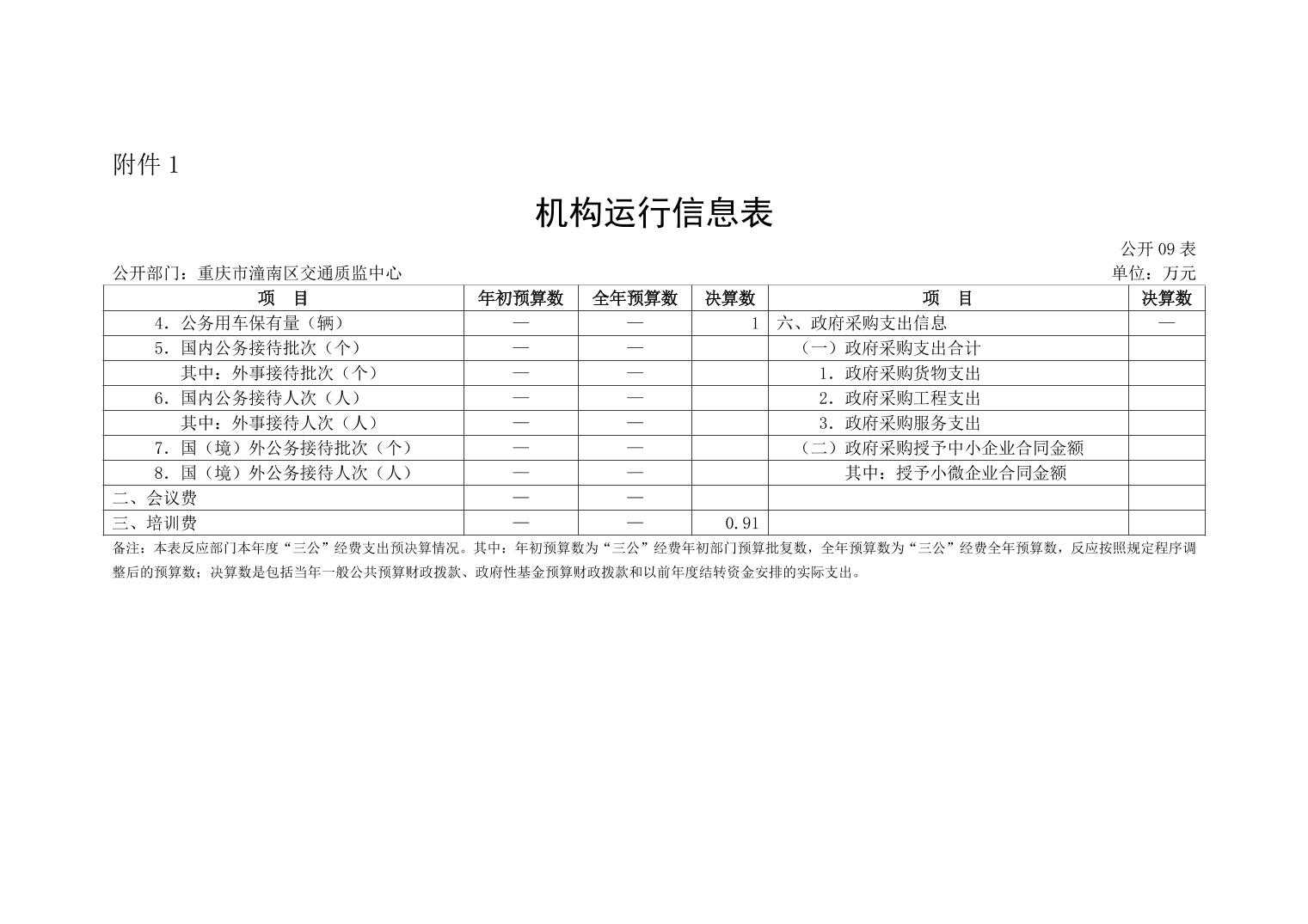 附件 1

机构运行信息表

公开 09 表

公开部门：重庆市潼南区交通质监中心

单位：万元

| 项 目 | 年初预算数 | 全年预算数 | 决算数 | 项 目 | 决算数 |
|---|---|---|---|---|---|
| 4．公务用车保有量（辆） | — | — | 1 | 六、政府采购支出信息 | — |
| 5．国内公务接待批次（个） | — | — |  | （一）政府采购支出合计 |  |
| 其中：外事接待批次（个） | — | — |  | 1．政府采购货物支出 |  |
| 6．国内公务接待人次（人） | — | — |  | 2．政府采购工程支出 |  |
| 其中：外事接待人次（人） | — | — |  | 3．政府采购服务支出 |  |
| 7．国（境）外公务接待批次（个） | — | — |  | （二）政府采购授予中小企业合同金额 |  |
| 8．国（境）外公务接待人次（人） | — | — |  | 其中：授予小微企业合同金额 |  |
| 二、会议费 | — | — |  |  |  |
| 三、培训费 | — | — | 0.91 |  |  |

备注：本表反应部门本年度“三公”经费支出预决算情况。其中：年初预算数为“三公”经费年初部门预算批复数，全年预算数为“三公”经费全年预算数，反应按照规定程序调整后的预算数；决算数是包括当年一般公共预算财政拨款、政府性基金预算财政拨款和以前年度结转资金安排的实际支出。